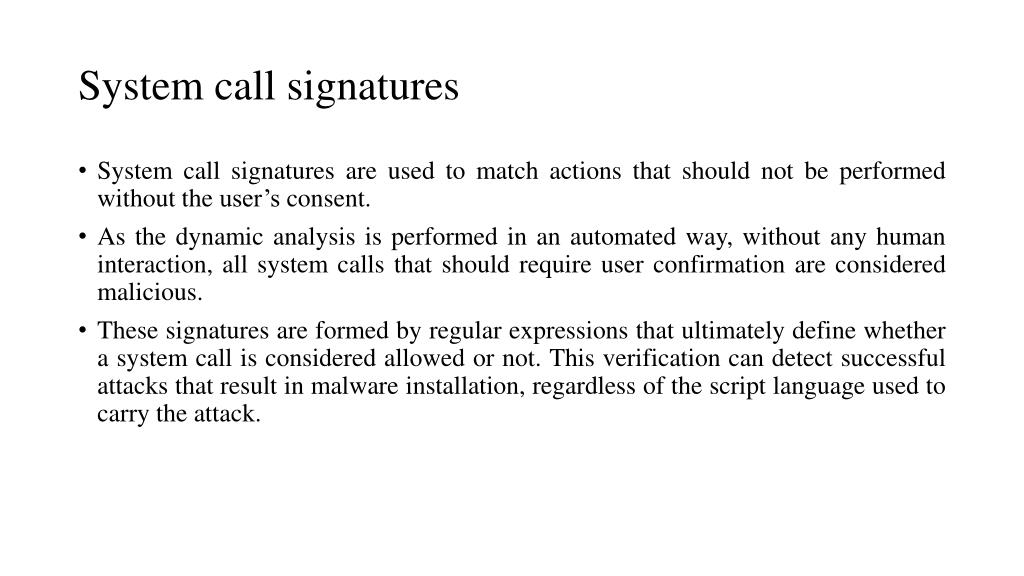 System call signatures

• System call signatures are used to match actions that should not be performed without the user’s consent.

• As the dynamic analysis is performed in an automated way, without any human interaction, all system calls that should require user confirmation are considered malicious.

• These signatures are formed by regular expressions that ultimately define whether a system call is considered allowed or not. This verification can detect successful attacks that result in malware installation, regardless of the script language used to carry the attack.